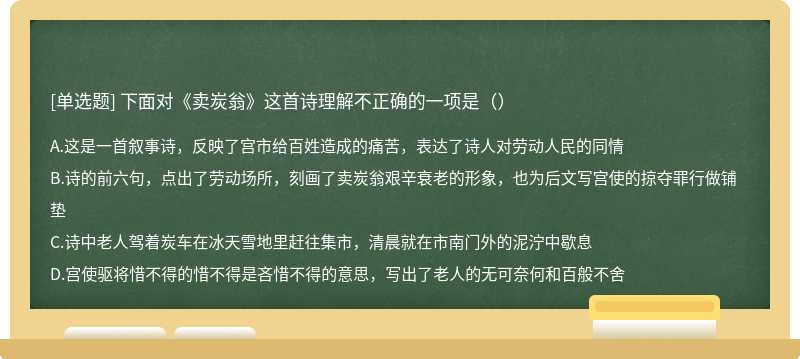 [单选题] 下面对《卖炭翁》这首诗理解不正确的一项是（）

A.这是一首叙事诗，反映了宫市给百姓造成的痛苦，表达了诗人对劳动人民的同情

B.诗的前六句，点出了劳动场所，刻画了卖炭翁艰辛衰老的形象，也为后文写宫使的掠夺罪行做铺垫

C.诗中老人驾着炭车在冰天雪地里赶往集市，清晨就在市南门外的泥泞中歇息

D.宫使驱将惜不得的惜不得是吝惜不得的意思，写出了老人的无可奈何和百般不舍